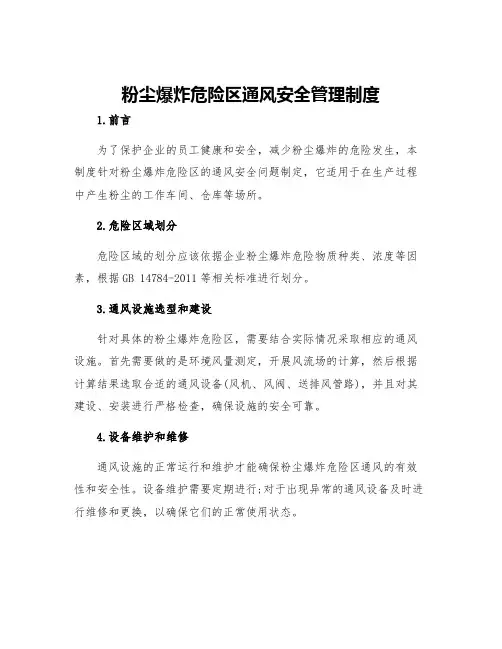 粉尘爆炸危险区通风安全管理制度

1.前言

为了保护企业的员工健康和安全，减少粉尘爆炸的危险发生，本制度针对粉尘爆炸危险区的通风安全问题制定，它适用于在生产过程中产生粉尘的工作车间、仓库等场所。

2.危险区域划分

危险区域的划分应该依据企业粉尘爆炸危险物质种类、浓度等因素，根据 GB 14784-2011 等相关标准进行划分。

3.通风设施选型和建设

针对具体的粉尘爆炸危险区，需要结合实际情况采取相应的通风设施。首先需要做的是环境风量测定，开展风流场的计算，然后根据计算结果选取合适的通风设备(风机、风阀、送排风管路)，并且对其建设、安装进行严格检查，确保设施的安全可靠。

4.设备维护和维修

通风设施的正常运行和维护才能确保粉尘爆炸危险区通风的有效性和安全性。设备维护需要定期进行;对于出现异常的通风设备及时进行维修和更换，以确保它们的正常使用状态。